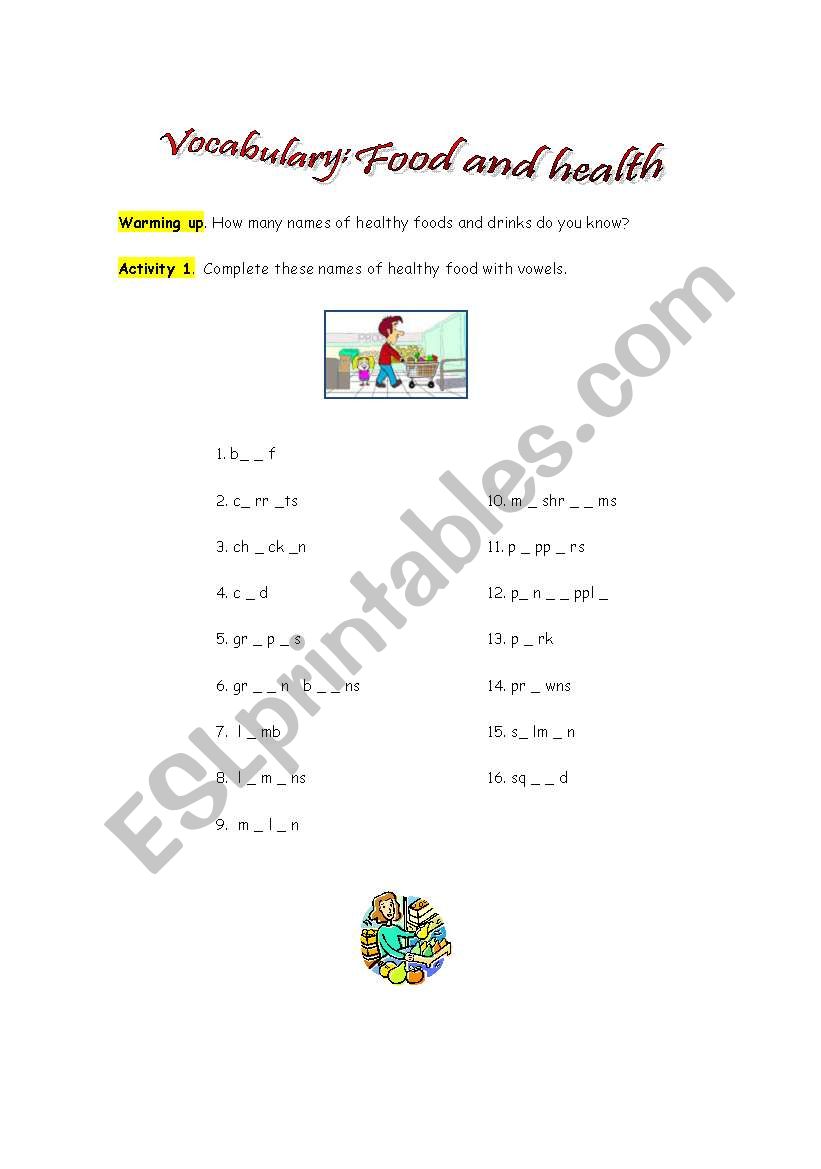 Vocabulary: Food and health

Warming up. How many names of healthy foods and drinks do you know?

Activity 1. Complete these names of healthy food with vowels.

1. b_ _ f
2. c_ rr _ts
3. ch _ ck _n
4. c _ d
5. gr _ p _ s
6. gr _ _ n b _ _ ns
7. l _ mb
8. l _ m _ ns
9. m _ l _ n

10. m _ shr _ _ ms
11. p _ pp _ rs
12. p_ n _ _ ppl _
13. p _ rk
14. pr _ wns
15. s_ lm _ n
16. sq _ _ d

ESLprintables.com